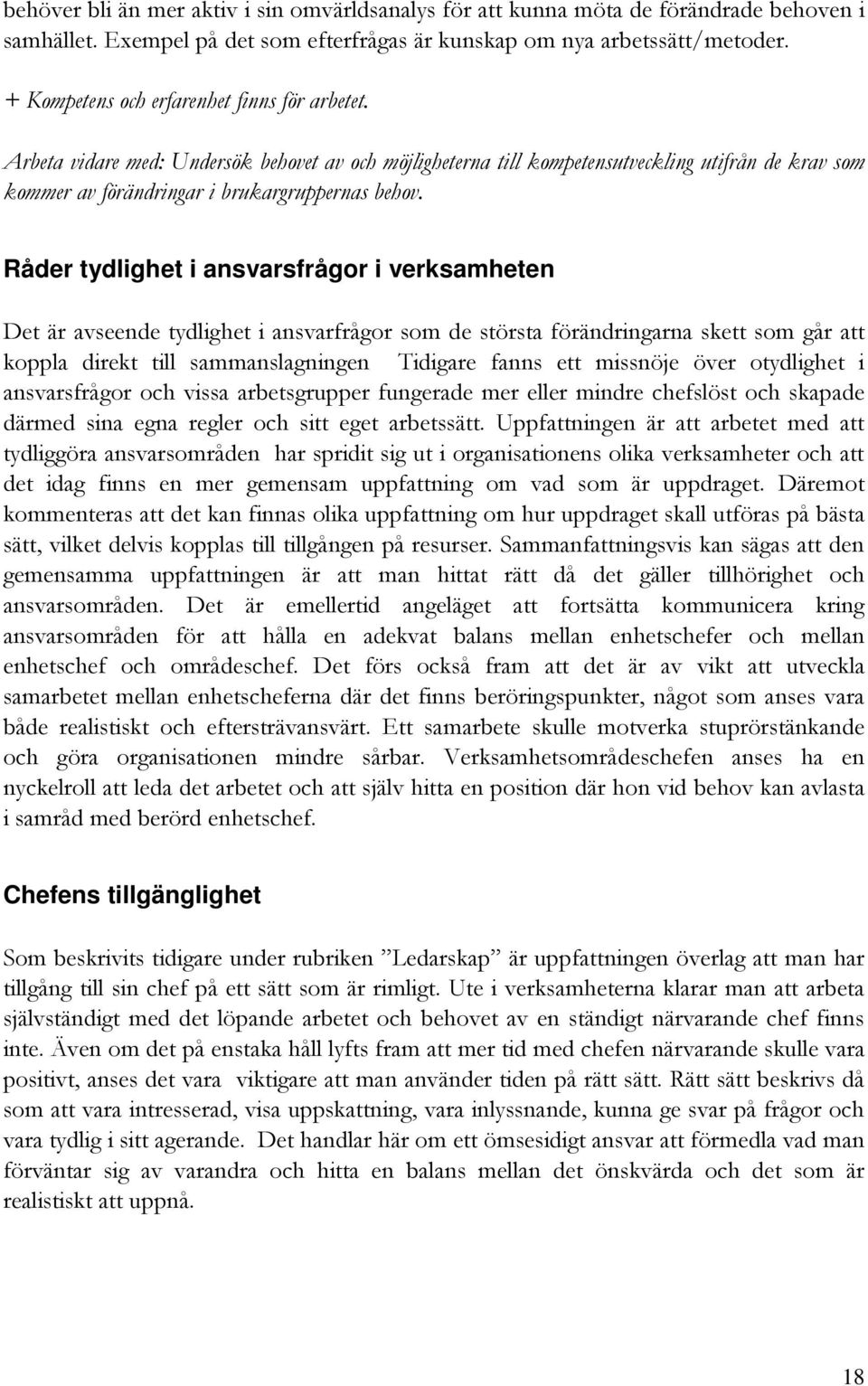 behöver bli än mer aktiv i sin omvärldsanalys för att kunna möta de förändrade behoven i samhället. Exempel på det som efterfrågas är kunskap om nya arbetssätt/metoder.

+ Kompetens och erfarenhet finns för arbetet.

Arbeta vidare med: Undersök behovet av och möjligheterna till kompetensutveckling utifrån de krav som kommer av förändringar i brukargruppernas behov.

Råder tydlighet i ansvarsfrågor i verksamheten

Det är avseende tydlighet i ansvarfrågor som de största förändringarna skett som går att koppla direkt till sammanslagningen Tidigare fanns ett missnöje över otydlighet i ansvarsfrågor och vissa arbetsgrupper fungerade mer eller mindre chefslöst och skapade därmed sina egna regler och sitt eget arbetssätt. Uppfattningen är att arbetet med att tydliggöra ansvarsområden har spridit sig ut i organisationens olika verksamheter och att det idag finns en mer gemensam uppfattning om vad som är uppdraget. Däremot kommenteras att det kan finnas olika uppfattning om hur uppdraget skall utföras på bästa sätt, vilket delvis kopplas till tillgången på resurser. Sammanfattningsvis kan sägas att den gemensamma uppfattningen är att man hittat rätt då det gäller tillhörighet och ansvarsområden. Det är emellertid angeläget att fortsätta kommunicera kring ansvarsområden för att hålla en adekvat balans mellan enhetschefer och mellan enhetschef och områdeschef. Det förs också fram att det är av vikt att utveckla samarbetet mellan enhetscheferna där det finns beröringspunkter, något som anses vara både realistiskt och eftersträvansvärt. Ett samarbete skulle motverka stuprörstänkande och göra organisationen mindre sårbar. Verksamhetsområdeschefen anses ha en nyckelroll att leda det arbetet och att själv hitta en position där hon vid behov kan avlasta i samråd med berörd enhetschef.

Chefens tillgänglighet

Som beskrivits tidigare under rubriken ”Ledarskap” är uppfattningen överlag att man har tillgång till sin chef på ett sätt som är rimligt. Ute i verksamheterna klarar man att arbeta självständigt med det löpande arbetet och behovet av en ständigt närvarande chef finns inte. Även om det på enstaka håll lyfts fram att mer tid med chefen närvarande skulle vara positivt, anses det vara viktigare att man använder tiden på rätt sätt. Rätt sätt beskrivs då som att vara intresserad, visa uppskattning, vara inlyssnande, kunna ge svar på frågor och vara tydlig i sitt agerande. Det handlar här om ett ömsesidigt ansvar att förmedla vad man förväntar sig av varandra och hitta en balans mellan det önskvärda och det som är realistiskt att uppnå.

18